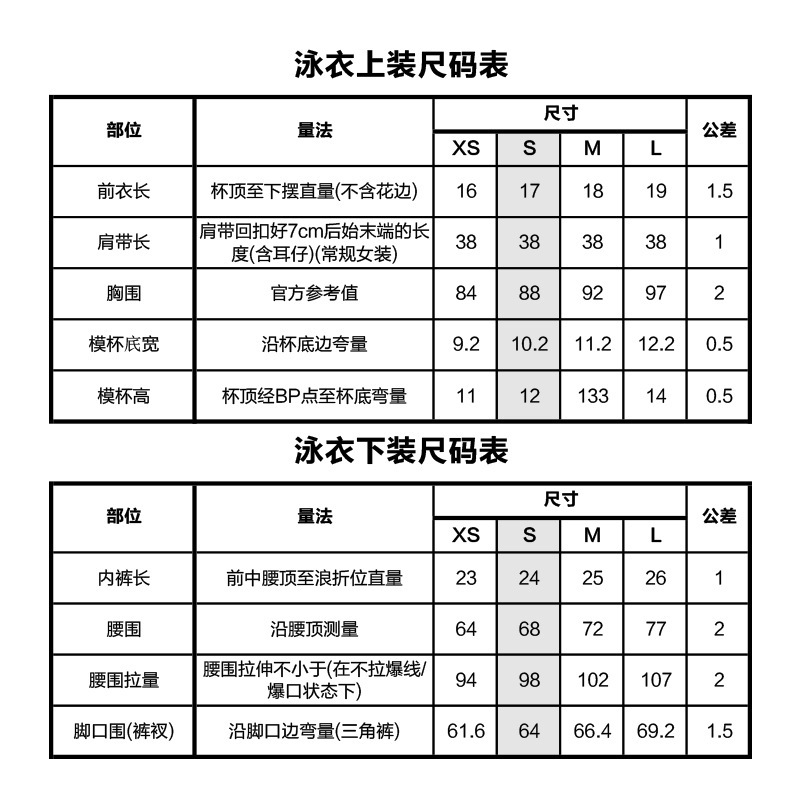 泳衣上装尺码表

| 部位 | 量法 | 尺寸 XS | 尺寸 S | 尺寸 M | 尺寸 L | 公差 |
|---|---|---|---|---|---|---|
| 前衣长 | 杯顶至下摆直量(不含花边) | 16 | 17 | 18 | 19 | 1.5 |
| 肩带长 | 肩带回扣好7cm后始末端的长度(含耳仔)(常规女装) | 38 | 38 | 38 | 38 | 1 |
| 胸围 | 官方参考值 | 84 | 88 | 92 | 97 | 2 |
| 模杯底宽 | 沿杯底边弯量 | 9.2 | 10.2 | 11.2 | 12.2 | 0.5 |
| 模杯高 | 杯顶经BP点至杯底弯量 | 11 | 12 | 133 | 14 | 0.5 |

泳衣下装尺码表

| 部位 | 量法 | 尺寸 XS | 尺寸 S | 尺寸 M | 尺寸 L | 公差 |
|---|---|---|---|---|---|---|
| 内裤长 | 前中腰顶至浪折位直量 | 23 | 24 | 25 | 26 | 1 |
| 腰围 | 沿腰顶测量 | 64 | 68 | 72 | 77 | 2 |
| 腰围拉量 | 腰围拉伸不小于(在不拉爆线/爆口状态下) | 94 | 98 | 102 | 107 | 2 |
| 脚口围(裤衩) | 沿脚口边弯量(三角裤) | 61.6 | 64 | 66.4 | 69.2 | 1.5 |